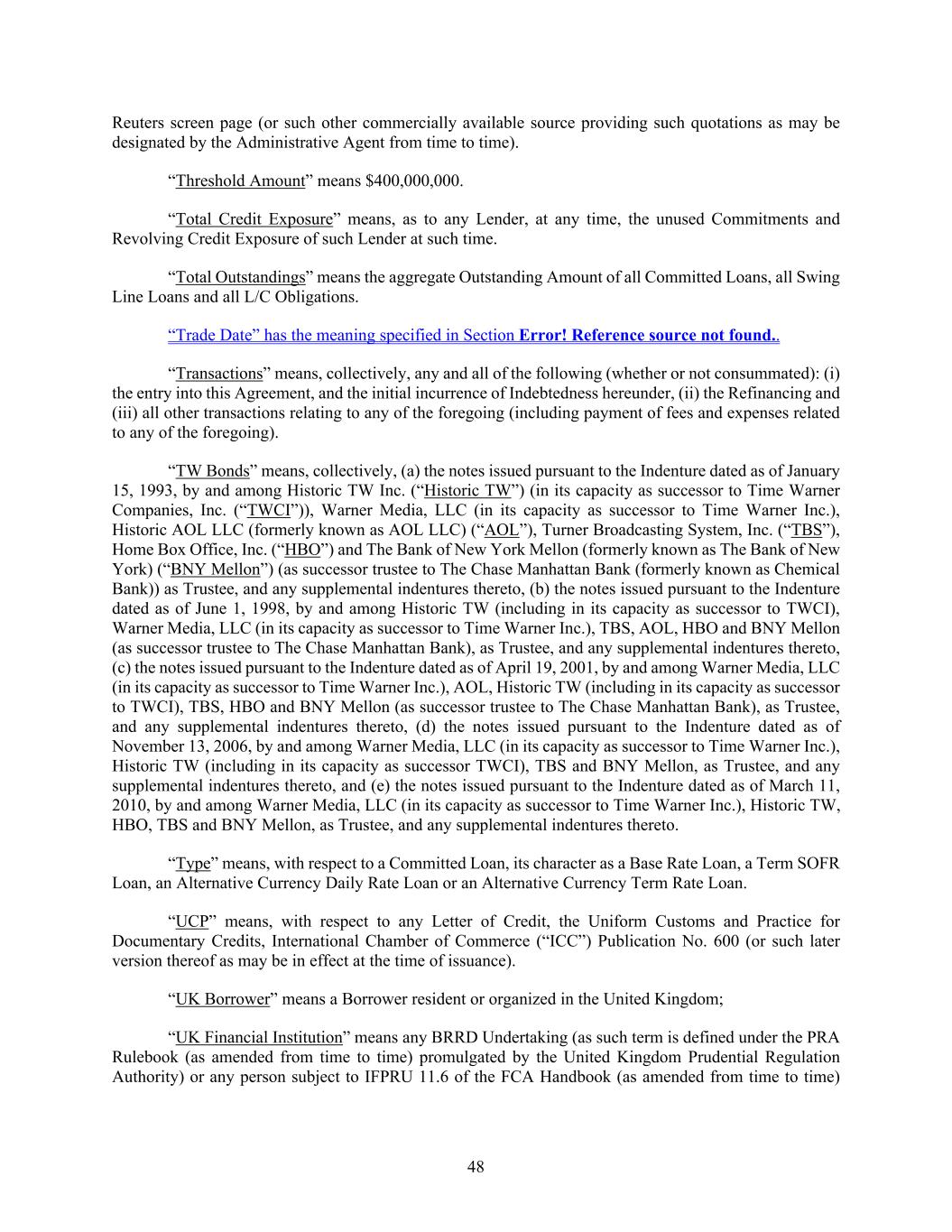 Reuters screen page (or such other commercially available source providing such quotations as may be designated by the Administrative Agent from time to time).

“Threshold Amount” means $400,000,000.

“Total Credit Exposure” means, as to any Lender, at any time, the unused Commitments and Revolving Credit Exposure of such Lender at such time.

“Total Outstandings” means the aggregate Outstanding Amount of all Committed Loans, all Swing Line Loans and all L/C Obligations.

“Trade Date” has the meaning specified in Section Error! Reference source not found..

“Transactions” means, collectively, any and all of the following (whether or not consummated): (i) the entry into this Agreement, and the initial incurrence of Indebtedness hereunder, (ii) the Refinancing and (iii) all other transactions relating to any of the foregoing (including payment of fees and expenses related to any of the foregoing).

“TW Bonds” means, collectively, (a) the notes issued pursuant to the Indenture dated as of January 15, 1993, by and among Historic TW Inc. (“Historic TW”) (in its capacity as successor to Time Warner Companies, Inc. (“TWCI”)), Warner Media, LLC (in its capacity as successor to Time Warner Inc.), Historic AOL LLC (formerly known as AOL LLC) (“AOL”), Turner Broadcasting System, Inc. (“TBS”), Home Box Office, Inc. (“HBO”) and The Bank of New York Mellon (formerly known as The Bank of New York) (“BNY Mellon”) (as successor trustee to The Chase Manhattan Bank (formerly known as Chemical Bank)) as Trustee, and any supplemental indentures thereto, (b) the notes issued pursuant to the Indenture dated as of June 1, 1998, by and among Historic TW (including in its capacity as successor to TWCI), Warner Media, LLC (in its capacity as successor to Time Warner Inc.), TBS, AOL, HBO and BNY Mellon (as successor trustee to The Chase Manhattan Bank), as Trustee, and any supplemental indentures thereto, (c) the notes issued pursuant to the Indenture dated as of April 19, 2001, by and among Warner Media, LLC (in its capacity as successor to Time Warner Inc.), AOL, Historic TW (including in its capacity as successor to TWCI), TBS, HBO and BNY Mellon (as successor trustee to The Chase Manhattan Bank), as Trustee, and any supplemental indentures thereto, (d) the notes issued pursuant to the Indenture dated as of November 13, 2006, by and among Warner Media, LLC (in its capacity as successor to Time Warner Inc.), Historic TW (including in its capacity as successor TWCI), TBS and BNY Mellon, as Trustee, and any supplemental indentures thereto, and (e) the notes issued pursuant to the Indenture dated as of March 11, 2010, by and among Warner Media, LLC (in its capacity as successor to Time Warner Inc.), Historic TW, HBO, TBS and BNY Mellon, as Trustee, and any supplemental indentures thereto.

“Type” means, with respect to a Committed Loan, its character as a Base Rate Loan, a Term SOFR Loan, an Alternative Currency Daily Rate Loan or an Alternative Currency Term Rate Loan.

“UCP” means, with respect to any Letter of Credit, the Uniform Customs and Practice for Documentary Credits, International Chamber of Commerce (“ICC”) Publication No. 600 (or such later version thereof as may be in effect at the time of issuance).

“UK Borrower” means a Borrower resident or organized in the United Kingdom;

“UK Financial Institution” means any BRRD Undertaking (as such term is defined under the PRA Rulebook (as amended from time to time) promulgated by the United Kingdom Prudential Regulation Authority) or any person subject to IFPRU 11.6 of the FCA Handbook (as amended from time to time)

48